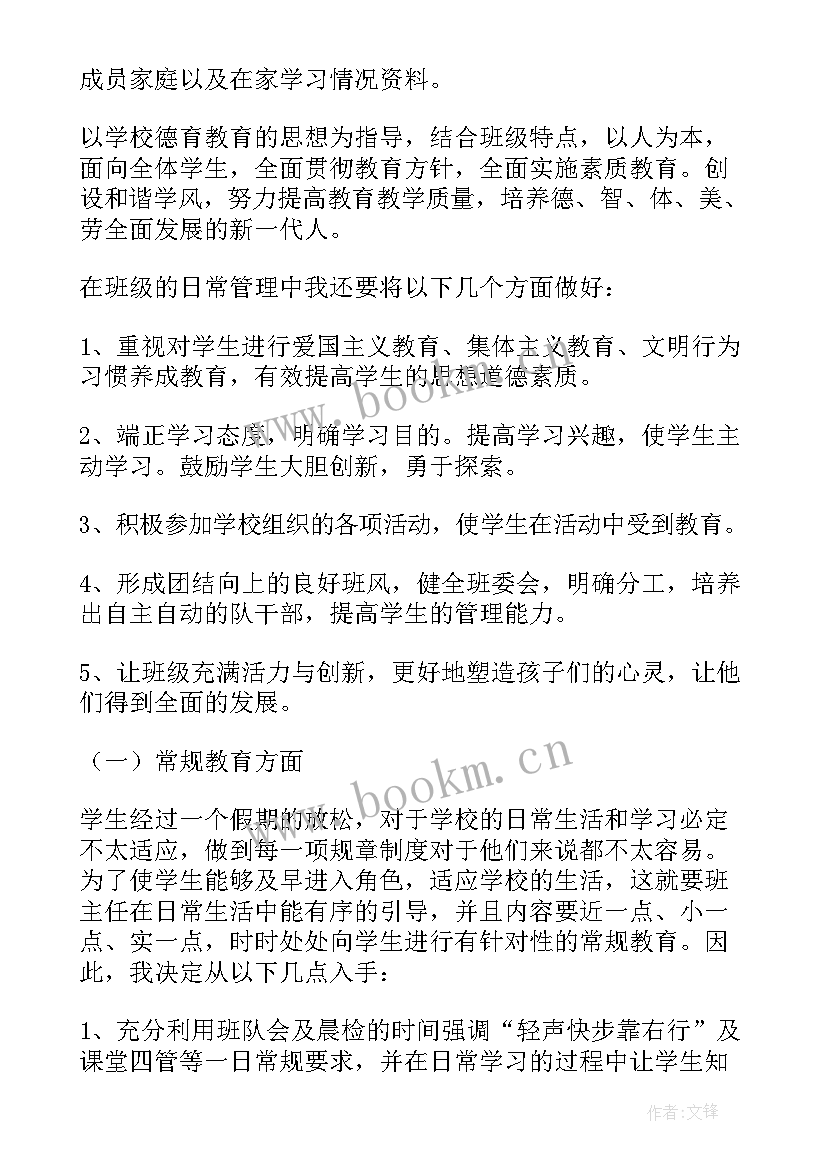 成员家庭以及在家学习情况资料。

以学校德育教育的思想为指导，结合班级特点，以人为本，面向全体学生，全面贯彻教育方针，全面实施素质教育。创设和谐学风，努力提高教育教学质量，培养德、智、体、美、劳全面发展的新一代人。

在班级的日常管理中我还要将以下几个方面做好：

1、重视对学生进行爱国主义教育、集体主义教育、文明行为习惯养成教育，有效提高学生的思想道德素质。

2、端正学习态度，明确学习目的。提高学习兴趣，使学生主动学习。鼓励学生大胆创新，勇于探索。

3、积极参加学校组织的各项活动，使学生在活动中受到教育。

4、形成团结向上的良好班风，健全班委会，明确分工，培养出自主自动的队干部，提高学生的管理能力。

5、让班级充满活力与创新，更好地塑造孩子们的心灵，让他们得到全面的发展。

（一）常规教育方面

学生经过一个假期的放松，对于学校的日常生活和学习必定不太适应，做到每一项规章制度对于他们来说都不太容易。为了使学生能够及早进入角色，适应学校的生活，这就要班主任在日常生活中能有序的引导，并且内容要近一点、小一点、实一点，时时处处向学生进行有针对性的常规教育。因此，我决定从以下几点入手：

1、充分利用班队会及晨检的时间强调“轻声快步靠右行”及课堂四管等一日常规要求，并在日常学习的过程中让学生知

www.bookm.cn

www.bookm.cn

作者：文锋